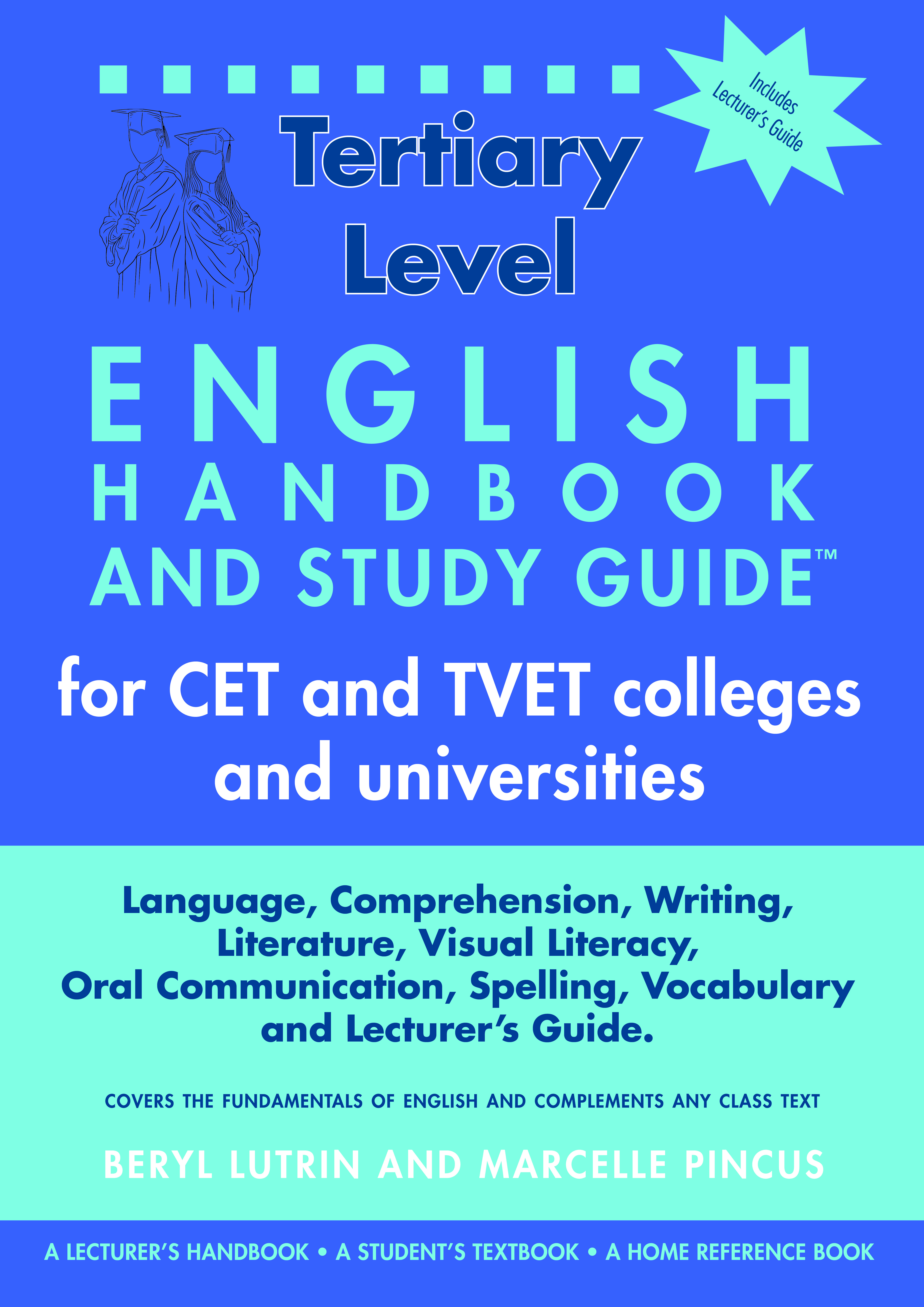 Includes Lecturer's Guide

Tertiary Level

ENGLISH
HANDBOOK
AND STUDY GUIDE™

for CET and TVET colleges and universities

Language, Comprehension, Writing, Literature, Visual Literacy, Oral Communication, Spelling, Vocabulary and Lecturer's Guide.

COVERS THE FUNDAMENTALS OF ENGLISH AND COMPLEMENTS ANY CLASS TEXT

BERYL LUTRIN AND MARCELLE PINCUS

A LECTURER'S HANDBOOK • A STUDENT'S TEXTBOOK • A HOME REFERENCE BOOK